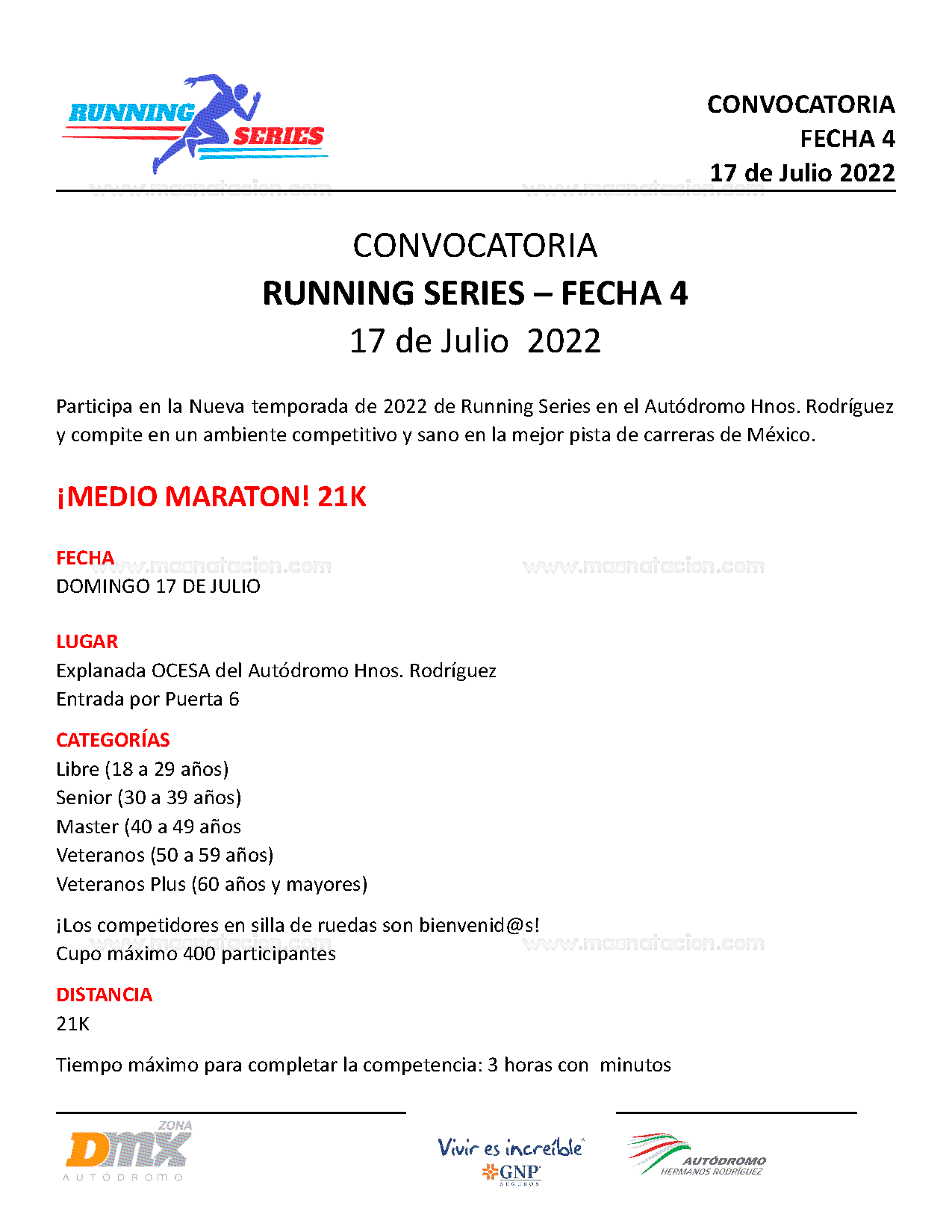 RUNNING SERIES

CONVOCATORIA
FECHA 4
17 de Julio 2022

www.masnatacion.com www.masnatacion.com

CONVOCATORIA
RUNNING SERIES – FECHA 4
17 de Julio 2022

Participa en la Nueva temporada de 2022 de Running Series en el Autódromo Hnos. Rodríguez y compite en un ambiente competitivo y sano en la mejor pista de carreras de México.

¡MEDIO MARATON! 21K

FECHA
DOMINGO 17 DE JULIO

www.masnatacion.com www.masnatacion.com

LUGAR
Explanada OCESA del Autódromo Hnos. Rodríguez
Entrada por Puerta 6

CATEGORÍAS
Libre (18 a 29 años)
Senior (30 a 39 años)
Master (40 a 49 años
Veteranos (50 a 59 años)
Veteranos Plus (60 años y mayores)

¡Los competidores en silla de ruedas son bienvenid@s!
Cupo máximo 400 participantes

www.masnatacion.com www.masnatacion.com

DISTANCIA
21K

Tiempo máximo para completar la competencia: 3 horas con minutos

ZONA DMX AUTÓDROMO

Vivir es increíble GNP SEGUROS

AUTÓDROMO HERMANOS RODRÍGUEZ